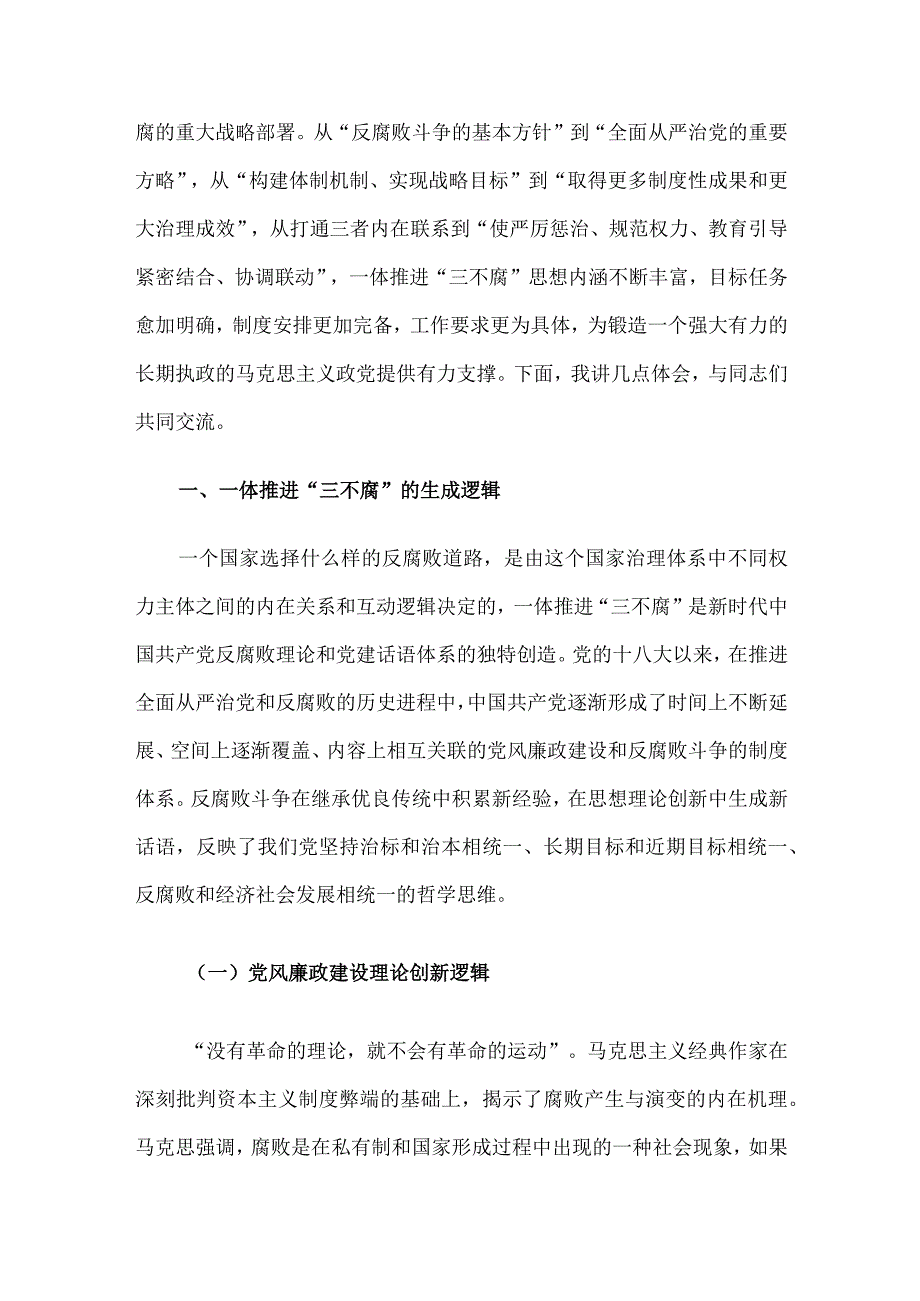 腐的重大战略部署。从“反腐败斗争的基本方针”到“全面从严治党的重要方略”，从“构建体制机制、实现战略目标”到“取得更多制度性成果和更大治理成效”，从打通三者内在联系到“使严厉惩治、规范权力、教育引导紧密结合、协调联动”，一体推进“三不腐”思想内涵不断丰富，目标任务愈加明确，制度安排更加完备，工作要求更为具体，为锻造一个强大有力的长期执政的马克思主义政党提供有力支撑。下面，我讲几点体会，与同志们共同交流。

一、一体推进“三不腐”的生成逻辑

一个国家选择什么样的反腐败道路，是由这个国家治理体系中不同权力主体之间的内在关系和互动逻辑决定的，一体推进“三不腐”是新时代中国共产党反腐败理论和党建话语体系的独特创造。党的十八大以来，在推进全面从严治党和反腐败的历史进程中，中国共产党逐渐形成了时间上不断延展、空间上逐渐覆盖、内容上相互关联的党风廉政建设和反腐败斗争的制度体系。反腐败斗争在继承优良传统中积累新经验，在思想理论创新中生成新话语，反映了我们党坚持治标和治本相统一、长期目标和近期目标相统一、反腐败和经济社会发展相统一的哲学思维。

（一）党风廉政建设理论创新逻辑

“没有革命的理论，就不会有革命的运动”。马克思主义经典作家在深刻批判资本主义制度弊端的基础上，揭示了腐败产生与演变的内在机理。马克思强调，腐败是在私有制和国家形成过程中出现的一种社会现象，如果